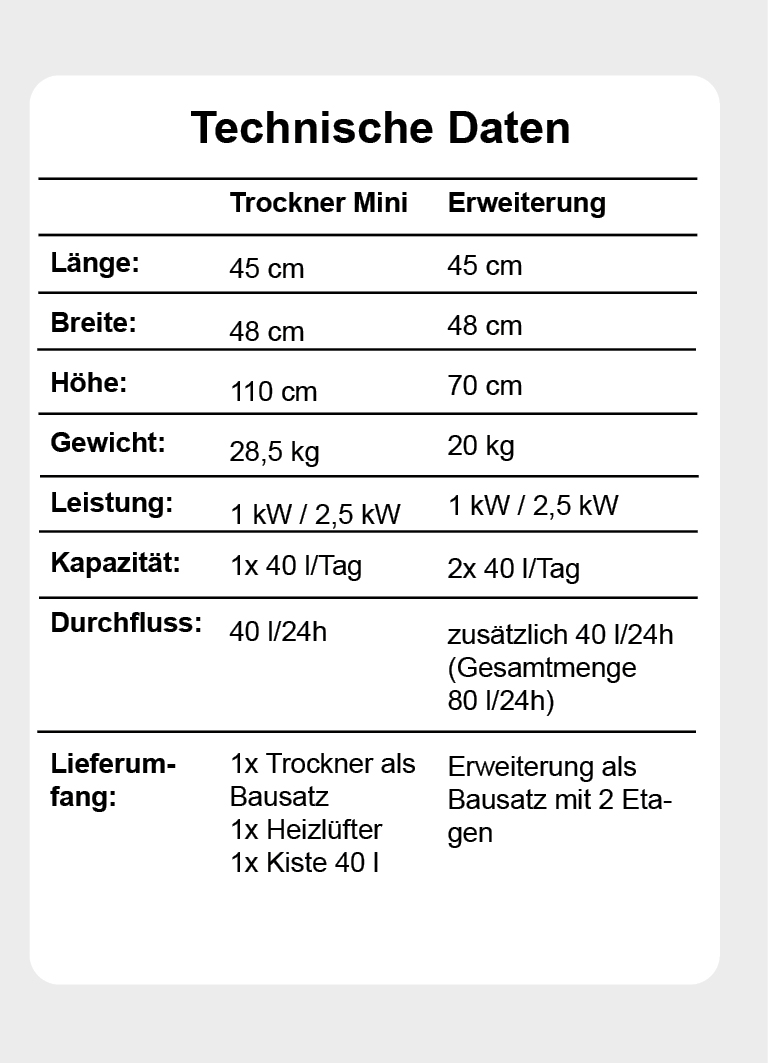 Technische Daten

| | Trockner Mini | Erweiterung |
|---|---|---|
| Länge: | 45 cm | 45 cm |
| Breite: | 48 cm | 48 cm |
| Höhe: | 110 cm | 70 cm |
| Gewicht: | 28,5 kg | 20 kg |
| Leistung: | 1 kW / 2,5 kW | 1 kW / 2,5 kW |
| Kapazität: | 1x 40 l/Tag | 2x 40 l/Tag |
| Durchfluss: | 40 l/24h | zusätzlich 40 l/24h (Gesamtmenge 80 l/24h) |
| Lieferumfang: | 1x Trockner als Bausatz 1x Heizlüfter 1x Kiste 40 l | Erweiterung als Bausatz mit 2 Etagen |